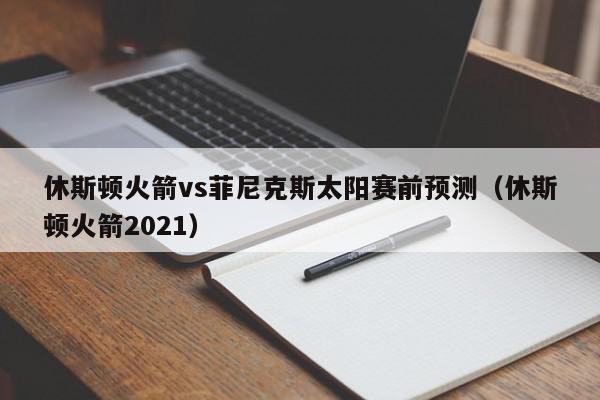 休斯顿火箭vs菲尼克斯太阳赛前预测（休斯顿火箭2021）